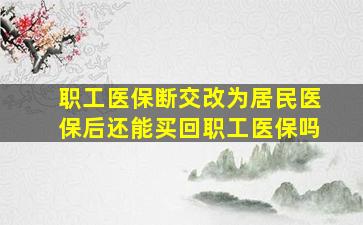 职工医保断交改为居民医保后还能买回职工医保吗